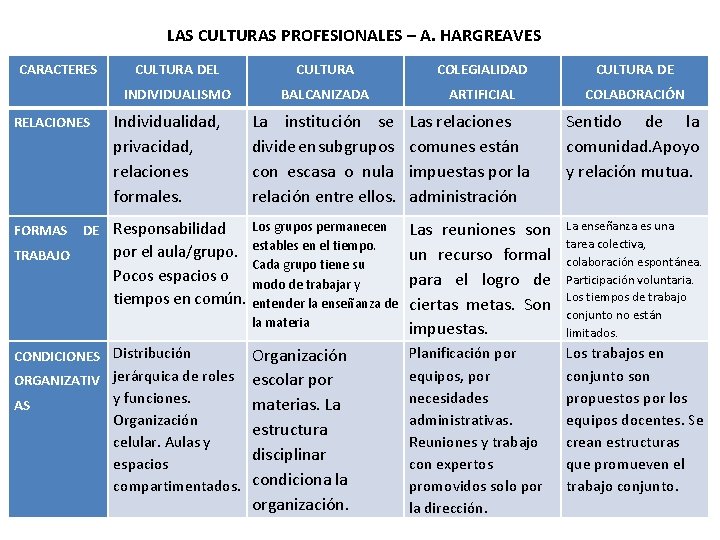 LAS CULTURAS PROFESIONALES – A. HARGREAVES

| CARACTERES | CULTURA DEL INDIVIDUALISMO | CULTURA BALCANIZADA | COLEGIALIDAD ARTIFICIAL | CULTURA DE COLABORACIÓN |
|---|---|---|---|---|
| RELACIONES | Individualidad, privacidad, relaciones formales. | La institución se divide en subgrupos con escasa o nula relación entre ellos. | Las relaciones comunes están impuestas por la administración | Sentido de la comunidad.Apoyo y relación mutua. |
| FORMAS DE TRABAJO | Responsabilidad por el aula/grupo. Pocos espacios o tiempos en común. | Los grupos permanecen estables en el tiempo. Cada grupo tiene su modo de trabajar y entender la enseñanza de la materia | Las reuniones son un recurso formal para el logro de ciertas metas. Son impuestas. | La enseñanza es una tarea colectiva, colaboración espontánea. Participación voluntaria. Los tiempos de trabajo conjunto no están limitados. |
| CONDICIONES ORGANIZATIVAS | Distribución jerárquica de roles y funciones. Organización celular. Aulas y espacios compartimentados. | Organización escolar por materias. La estructura disciplinar condiciona la organización. | Planificación por equipos, por necesidades administrativas. Reuniones y trabajo con expertos promovidos solo por la dirección. | Los trabajos en conjunto son propuestos por los equipos docentes. Se crean estructuras que promueven el trabajo conjunto. |